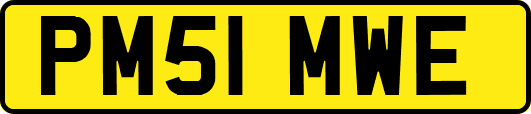 PM51 MWE